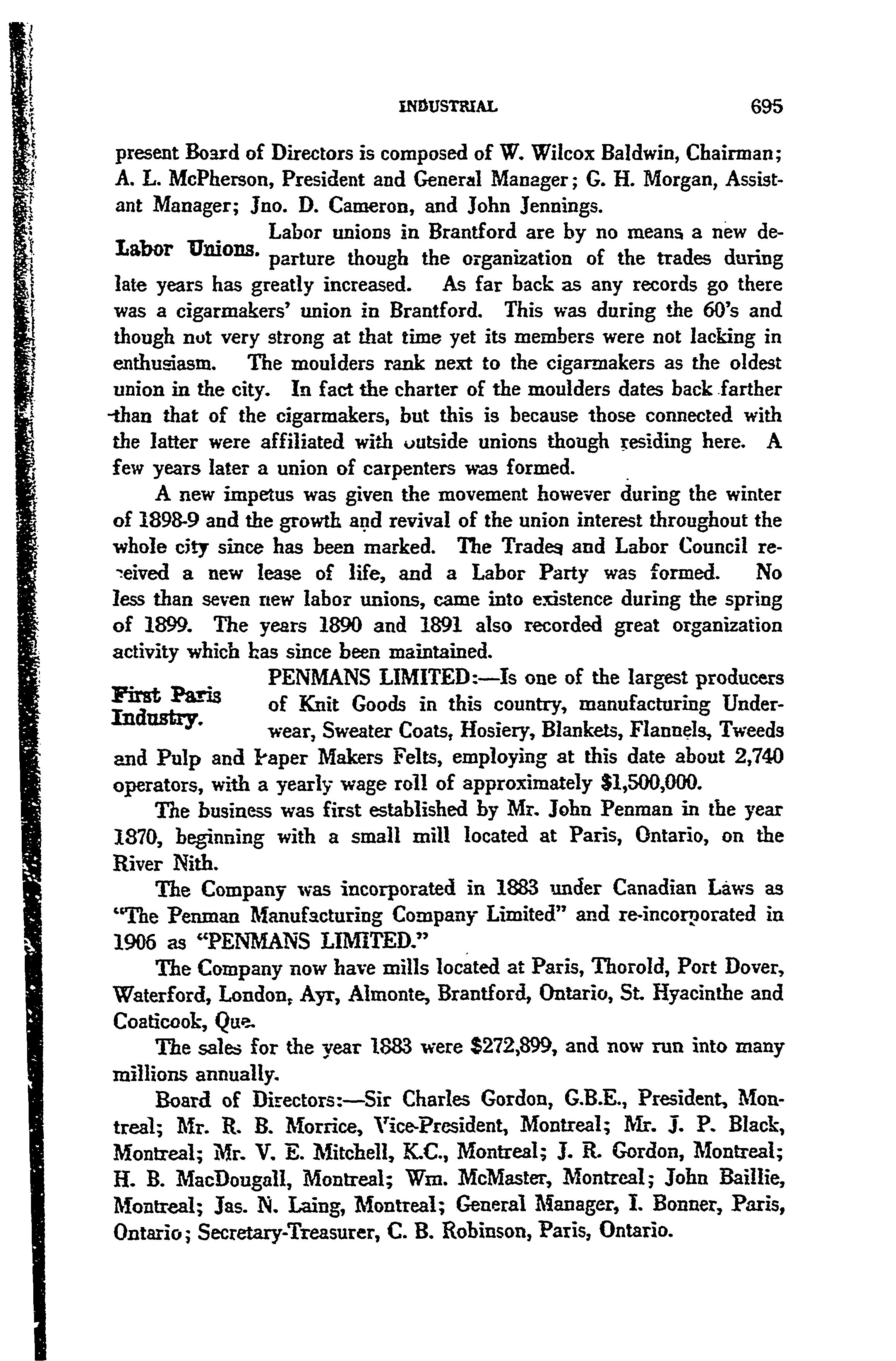 INDUSTRIAL 695

present Board of Directors is composed of W. Wilcox Baldwin, Chairman; A. L. McPherson, President and General Manager; G. H. Morgan, Assistant Manager; Jno. D. Cameron, and John Jennings.

Labor Unions.

Labor unions in Brantford are by no means a new departure though the organization of the trades during late years has greatly increased. As far back as any records go there was a cigarmakers' union in Brantford. This was during the 60's and though not very strong at that time yet its members were not lacking in enthusiasm. The moulders rank next to the cigarmakers as the oldest union in the city. In fact the charter of the moulders dates back farther than that of the cigarmakers, but this is because those connected with the latter were affiliated with outside unions though residing here. A few years later a union of carpenters was formed.

A new impetus was given the movement however during the winter of 1898-9 and the growth and revival of the union interest throughout the whole city since has been marked. The Trades and Labor Council received a new lease of life, and a Labor Party was formed. No less than seven new labor unions, came into existence during the spring of 1899. The years 1890 and 1891 also recorded great organization activity which has since been maintained.

First Paris Industry.

PENMANS LIMITED:—Is one of the largest producers of Knit Goods in this country, manufacturing Underwear, Sweater Coats, Hosiery, Blankets, Flannels, Tweeds and Pulp and Paper Makers Felts, employing at this date about 2,740 operators, with a yearly wage roll of approximately $1,500,000.

The business was first established by Mr. John Penman in the year 1870, beginning with a small mill located at Paris, Ontario, on the River Nith.

The Company was incorporated in 1883 under Canadian Laws as "The Penman Manufacturing Company Limited" and re-incorporated in 1906 as "PENMANS LIMITED."

The Company now have mills located at Paris, Thorold, Port Dover, Waterford, London, Ayr, Almonte, Brantford, Ontario, St. Hyacinthe and Coaticook, Que.

The sales for the year 1883 were $272,899, and now run into many millions annually.

Board of Directors:—Sir Charles Gordon, G.B.E., President, Montreal; Mr. R. B. Morrice, Vice-President, Montreal; Mr. J. P. Black, Montreal; Mr. V. E. Mitchell, K.C., Montreal; J. R. Gordon, Montreal; H. B. MacDougall, Montreal; Wm. McMaster, Montreal; John Baillie, Montreal; Jas. N. Laing, Montreal; General Manager, I. Bonner, Paris, Ontario; Secretary-Treasurer, C. B. Robinson, Paris, Ontario.